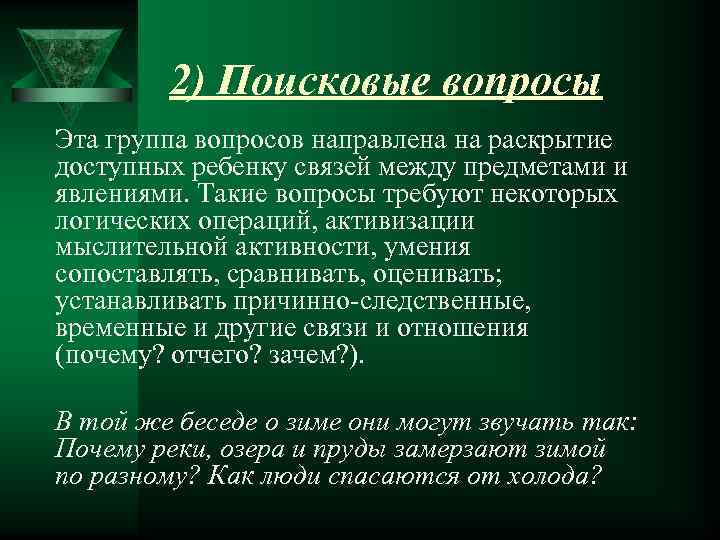 2) Поисковые вопросы

Эта группа вопросов направлена на раскрытие доступных ребенку связей между предметами и явлениями. Такие вопросы требуют некоторых логических операций, активизации мыслительной активности, умения сопоставлять, сравнивать, оценивать; устанавливать причинно-следственные, временные и другие связи и отношения (почему? отчего? зачем?).

В той же беседе о зиме они могут звучать так: Почему реки, озера и пруды замерзают зимой по разному? Как люди спасаются от холода?